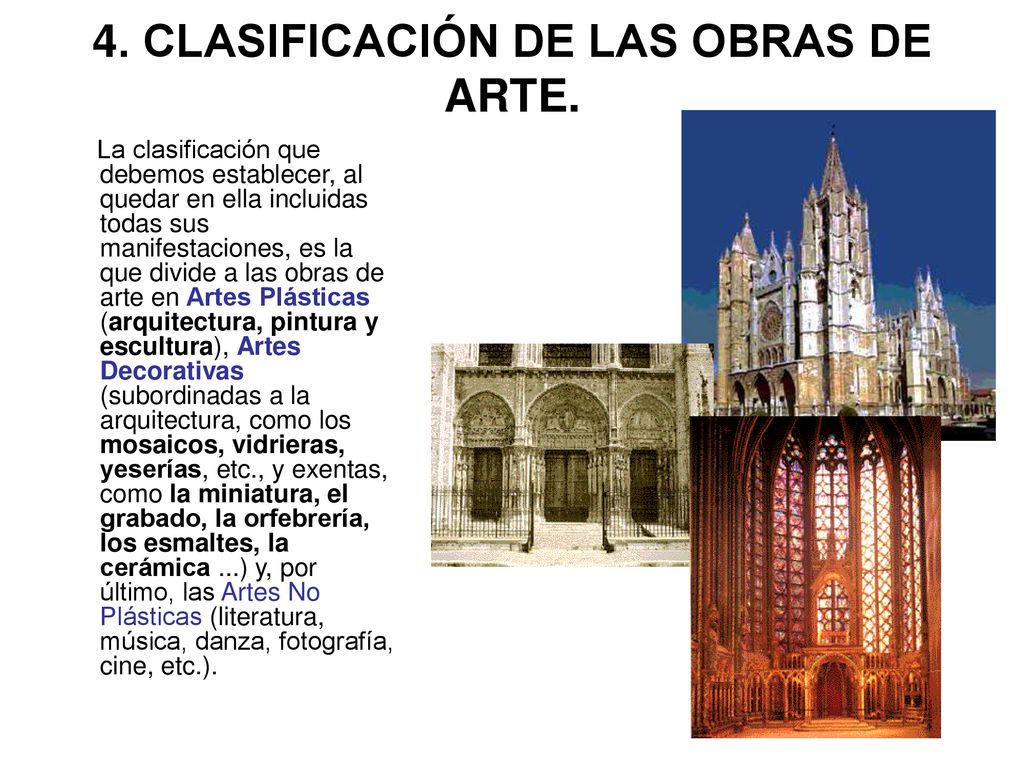 4. CLASIFICACIÓN DE LAS OBRAS DE ARTE.

La clasificación que debemos establecer, al quedar en ella incluidas todas sus manifestaciones, es la que divide a las obras de arte en Artes Plásticas (arquitectura, pintura y escultura), Artes Decorativas (subordinadas a la arquitectura, como los mosaicos, vidrieras, yeserías, etc., y exentas, como la miniatura, el grabado, la orfebrería, los esmaltes, la cerámica ...) y, por último, las Artes No Plásticas (literatura, música, danza, fotografía, cine, etc.).